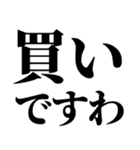 買い
ですわ